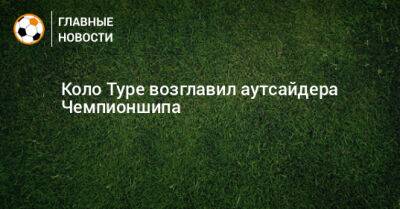 ГЛАВНЫЕ НОВОСТИ

Коло Туре возглавил аутсайдера Чемпионшипа